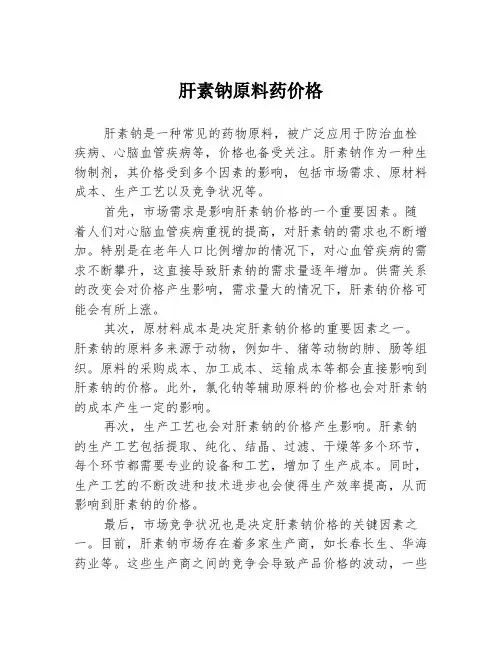 肝素钠原料药价格

肝素钠是一种常见的药物原料，被广泛应用于防治血栓疾病、心脑血管疾病等，价格也备受关注。肝素钠作为一种生物制剂，其价格受到多个因素的影响，包括市场需求、原材料成本、生产工艺以及竞争状况等。

首先，市场需求是影响肝素钠价格的一个重要因素。随着人们对心脑血管疾病重视的提高，对肝素钠的需求也不断增加。特别是在老年人口比例增加的情况下，对心血管疾病的需求不断攀升，这直接导致肝素钠的需求量逐年增加。供需关系的改变会对价格产生影响，需求量大的情况下，肝素钠价格可能会有所上涨。

其次，原材料成本是决定肝素钠价格的重要因素之一。肝素钠的原料多来源于动物，例如牛、猪等动物的肺、肠等组织。原料的采购成本、加工成本、运输成本等都会直接影响到肝素钠的价格。此外，氯化钠等辅助原料的价格也会对肝素钠的成本产生一定的影响。

再次，生产工艺也会对肝素钠的价格产生影响。肝素钠的生产工艺包括提取、纯化、结晶、过滤、干燥等多个环节，每个环节都需要专业的设备和工艺，增加了生产成本。同时，生产工艺的不断改进和技术进步也会使得生产效率提高，从而影响到肝素钠的价格。

最后，市场竞争状况也是决定肝素钠价格的关键因素之一。目前，肝素钠市场存在着多家生产商，如长春长生、华海药业等。这些生产商之间的竞争会导致产品价格的波动，一些